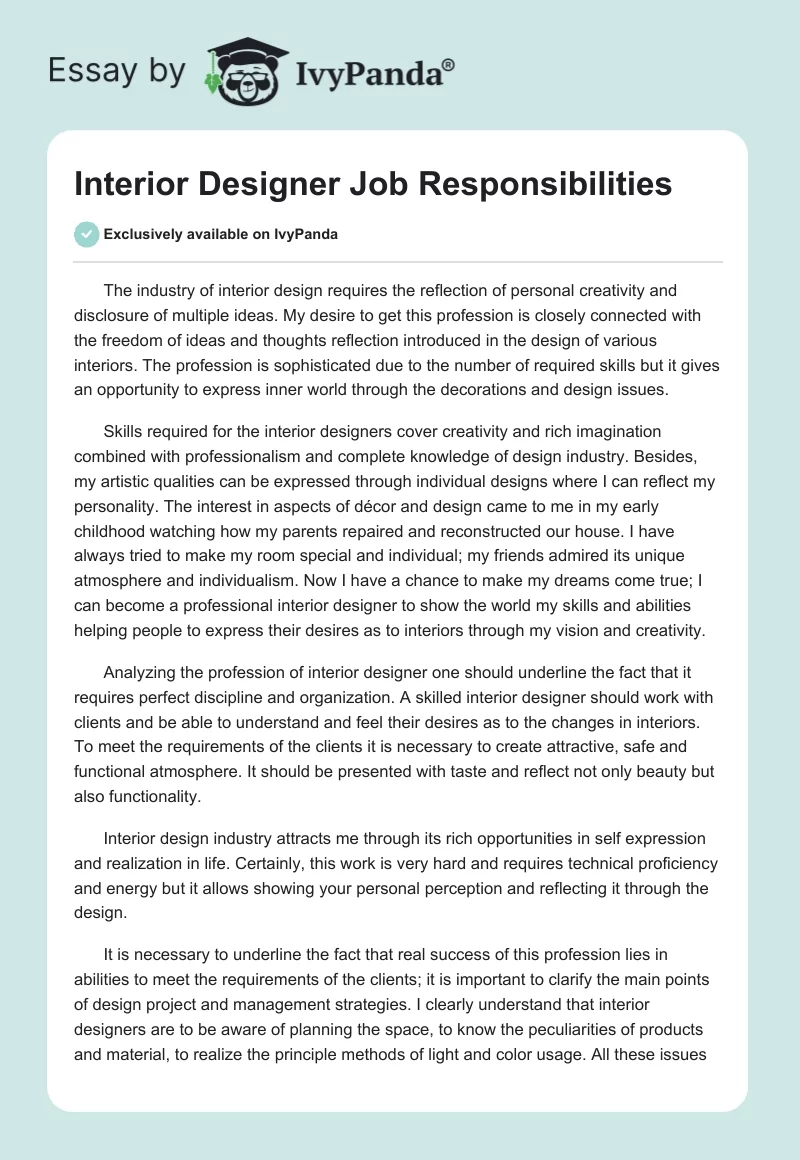 Essay by IvyPanda®

Interior Designer Job Responsibilities

Exclusively available on IvyPanda

The industry of interior design requires the reflection of personal creativity and disclosure of multiple ideas. My desire to get this profession is closely connected with the freedom of ideas and thoughts reflection introduced in the design of various interiors. The profession is sophisticated due to the number of required skills but it gives an opportunity to express inner world through the decorations and design issues.

Skills required for the interior designers cover creativity and rich imagination combined with professionalism and complete knowledge of design industry. Besides, my artistic qualities can be expressed through individual designs where I can reflect my personality. The interest in aspects of décor and design came to me in my early childhood watching how my parents repaired and reconstructed our house. I have always tried to make my room special and individual; my friends admired its unique atmosphere and individualism. Now I have a chance to make my dreams come true; I can become a professional interior designer to show the world my skills and abilities helping people to express their desires as to interiors through my vision and creativity.

Analyzing the profession of interior designer one should underline the fact that it requires perfect discipline and organization. A skilled interior designer should work with clients and be able to understand and feel their desires as to the changes in interiors. To meet the requirements of the clients it is necessary to create attractive, safe and functional atmosphere. It should be presented with taste and reflect not only beauty but also functionality.

Interior design industry attracts me through its rich opportunities in self expression and realization in life. Certainly, this work is very hard and requires technical proficiency and energy but it allows showing your personal perception and reflecting it through the design.

It is necessary to underline the fact that real success of this profession lies in abilities to meet the requirements of the clients; it is important to clarify the main points of design project and management strategies. I clearly understand that interior designers are to be aware of planning the space, to know the peculiarities of products and material, to realize the principle methods of light and color usage. All these issues